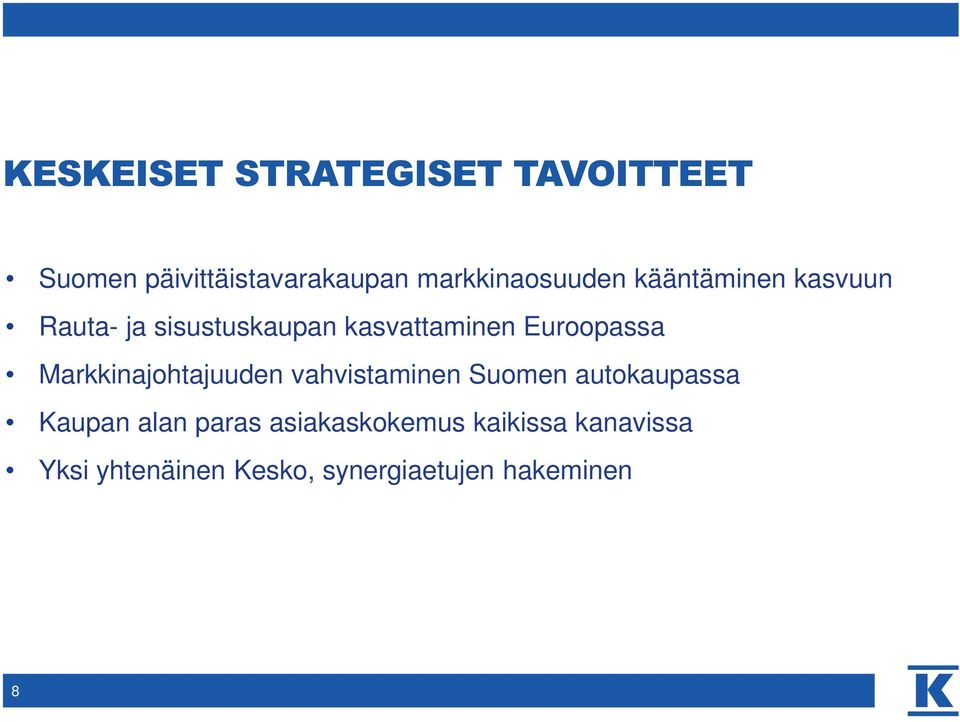 KESKEISET STRATEGISET TAVOITTEET

• Suomen päivittäistavarakaupan markkinaosuuden kääntäminen kasvuun
• Rauta- ja sisustuskaupan kasvattaminen Euroopassa
• Markkinajohtajuuden vahvistaminen Suomen autokaupassa
• Kaupan alan paras asiakaskokemus kaikissa kanavissa
• Yksi yhtenäinen Kesko, synergiaetujen hakeminen

8

K